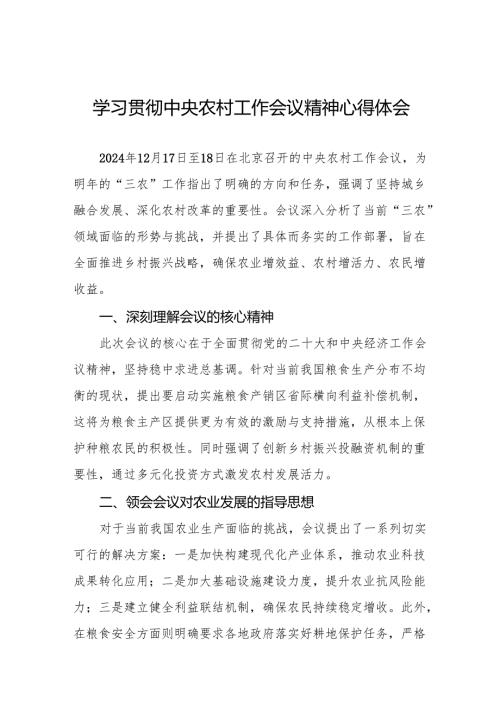 学习贯彻中央农村工作会议精神心得体会

2024年12月17日至18日在北京召开的中央农村工作会议，为明年的“三农”工作指出了明确的方向和任务，强调了坚持城乡融合发展、深化农村改革的重要性。会议深入分析了当前“三农”领域面临的形势与挑战，并提出了具体而务实的工作部署，旨在全面推进乡村振兴战略，确保农业增效益、农村增活力、农民增收益。

一、深刻理解会议的核心精神

此次会议的核心在于全面贯彻党的二十大和中央经济工作会议精神，坚持稳中求进总基调。针对当前我国粮食生产分布不均衡的现状，提出要启动实施粮食产销区省际横向利益补偿机制，这将为粮食主产区提供更为有效的激励与支持措施，从根本上保护种粮农民的积极性。同时强调了创新乡村振兴投融资机制的重要性，通过多元化投资方式激发农村发展活力。

二、领会会议对农业发展的指导思想

对于当前我国农业生产面临的挑战，会议提出了一系列切实可行的解决方案：一是加快构建现代化产业体系，推动农业科技成果转化应用；二是加大基础设施建设力度，提升农业抗风险能力；三是建立健全利益联结机制，确保农民持续稳定增收。此外，在粮食安全方面则明确要求各地政府落实好耕地保护任务，严格